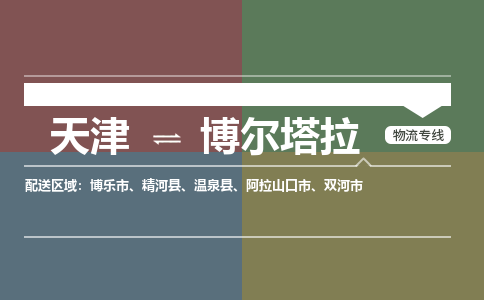 天津 ⇌ 博尔塔拉

物流专线

配送区域：博乐市、精河县、温泉县、阿拉山口市、双河市